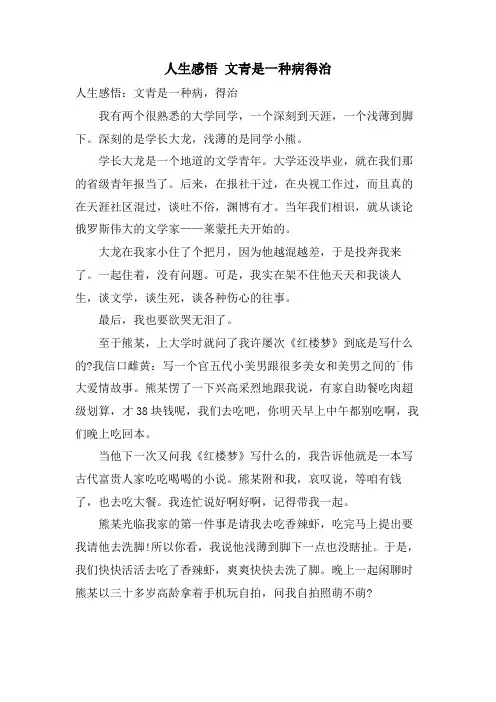 人生感悟 文青是一种病得治

人生感悟：文青是一种病，得治

我有两个很熟悉的大学同学，一个深刻到天涯，一个浅薄到脚下。深刻的是学长大龙，浅薄的是同学小熊。

学长大龙是一个地道的文学青年。大学还没毕业，就在我们那的省级青年报当了。后来，在报社干过，在央视工作过，而且真的在天涯社区混过，谈吐不俗，渊博有才。当年我们相识，就从谈论俄罗斯伟大的文学家——莱蒙托夫开始的。

大龙在我家小住了个把月，因为他越混越差，于是投奔我来了。一起住着，没有问题。可是，我实在架不住他天天和我谈人生，谈文学，谈生死，谈各种伤心的往事。

最后，我也要欲哭无泪了。

至于熊某，上大学时就问了我许屡次《红楼梦》到底是写什么的?我信口雌黄：写一个官五代小美男跟很多美女和美男之间的`伟大爱情故事。熊某愣了一下兴高采烈地跟我说，有家自助餐吃肉超级划算，才38块钱呢，我们去吃吧，你明天早上中午都别吃啊，我们晚上吃回本。

当他下一次又问我《红楼梦》写什么的，我告诉他就是一本写古代富贵人家吃吃喝喝的小说。熊某附和我，哀叹说，等咱有钱了，也去吃大餐。我连忙说好啊好啊，记得带我一起。

熊某光临我家的第一件事是请我去吃香辣虾，吃完马上提出要我请他去洗脚!所以你看，我说他浅薄到脚下一点也没瞎扯。于是，我们快快活活去吃了香辣虾，爽爽快快去洗了脚。晚上一起闲聊时熊某以三十多岁高龄拿着手机玩自拍，问我自拍照萌不萌?